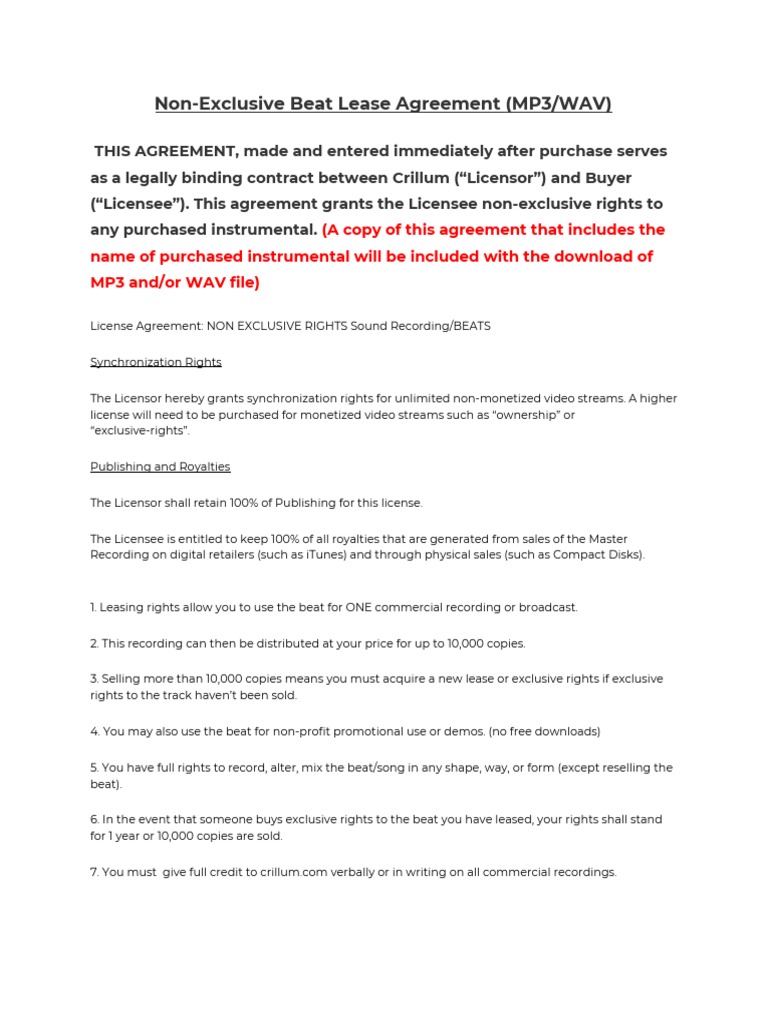 Non-Exclusive Beat Lease Agreement (MP3/WAV)

THIS AGREEMENT, made and entered immediately after purchase serves as a legally binding contract between Crillum (“Licensor”) and Buyer (“Licensee”). This agreement grants the Licensee non-exclusive rights to any purchased instrumental. (A copy of this agreement that includes the name of purchased instrumental will be included with the download of MP3 and/or WAV file)

License Agreement: NON EXCLUSIVE RIGHTS Sound Recording/BEATS

Synchronization Rights

The Licensor hereby grants synchronization rights for unlimited non-monetized video streams. A higher license will need to be purchased for monetized video streams such as “ownership” or “exclusive-rights”.

Publishing and Royalties

The Licensor shall retain 100% of Publishing for this license.

The Licensee is entitled to keep 100% of all royalties that are generated from sales of the Master Recording on digital retailers (such as iTunes) and through physical sales (such as Compact Disks).

1. Leasing rights allow you to use the beat for ONE commercial recording or broadcast.

2. This recording can then be distributed at your price for up to 10,000 copies.

3. Selling more than 10,000 copies means you must acquire a new lease or exclusive rights if exclusive rights to the track haven’t been sold.

4. You may also use the beat for non-profit promotional use or demos. (no free downloads)

5. You have full rights to record, alter, mix the beat/song in any shape, way, or form (except reselling the beat).

6. In the event that someone buys exclusive rights to the beat you have leased, your rights shall stand for 1 year or 10,000 copies are sold.

7. You must give full credit to crillum.com verbally or in writing on all commercial recordings.